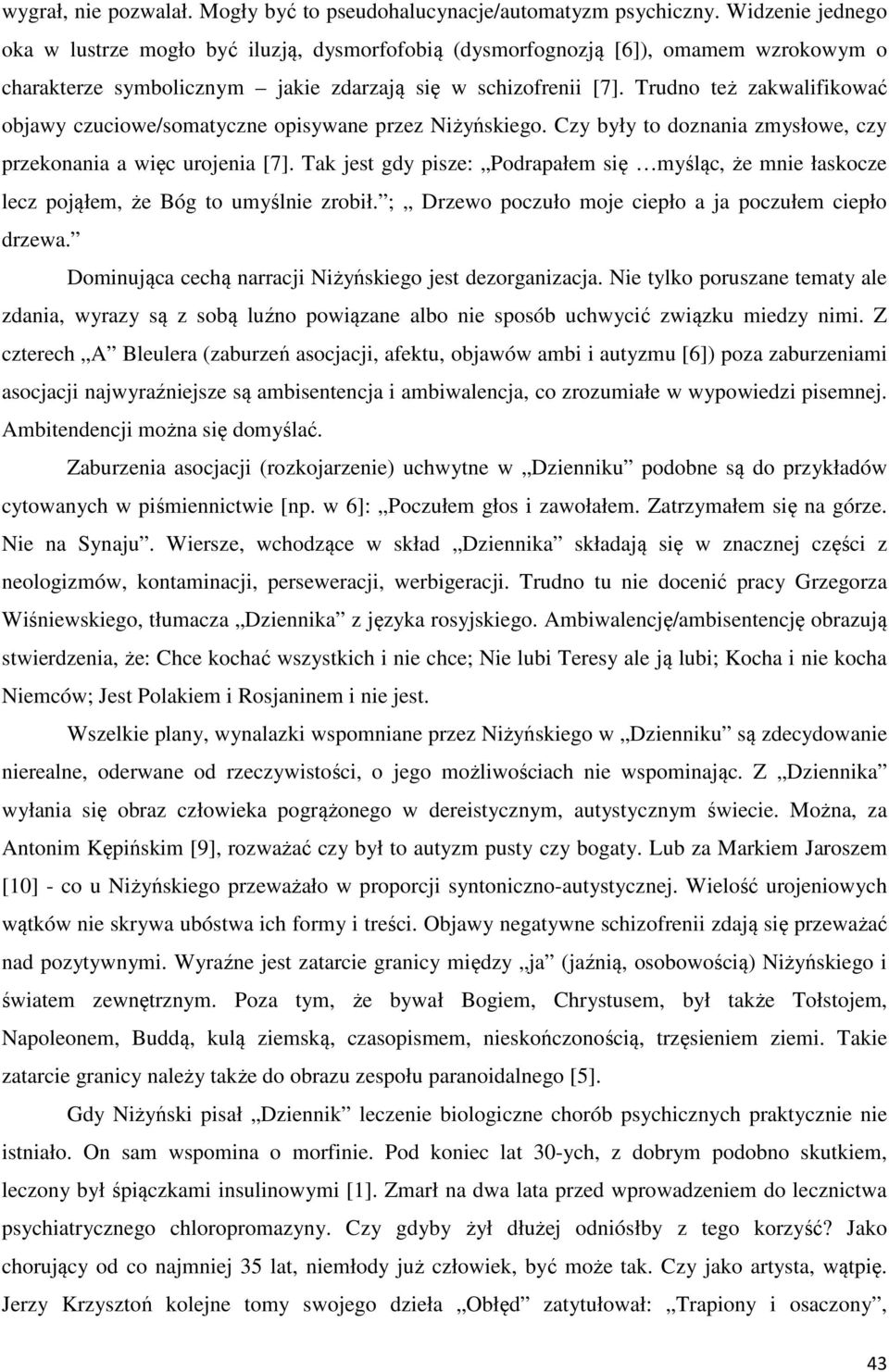 wygrał, nie pozwalał. Mogły być to pseudohalucynacje/automatyzm psychiczny. Widzenie jednego oka w lustrze mogło być iluzją, dysmorfofobią (dysmorfognozją [6]), omamem wzrokowym o charakterze symbolicznym – jakie zdarzają się w schizofrenii [7]. Trudno też zakwalifikować objawy czuciowe/somatyczne opisywane przez Niżyńskiego. Czy były to doznania zmysłowe, czy przekonania a więc urojenia [7]. Tak jest gdy pisze: „Podrapałem się …myśląc, że mnie łaskocze lecz pojąłem, że Bóg to umyślnie zrobił.”; „ Drzewo poczuło moje ciepło a ja poczułem ciepło drzewa.”

Dominująca cechą narracji Niżyńskiego jest dezorganizacja. Nie tylko poruszane tematy ale zdania, wyrazy są z sobą luźno powiązane albo nie sposób uchwycić związku miedzy nimi. Z czterech „A” Bleulera (zaburzeń asocjacji, afektu, objawów ambi i autyzmu [6]) poza zaburzeniami asocjacji najwyraźniejsze są ambisentencja i ambiwalencja, co zrozumiałe w wypowiedzi pisemnej. Ambitendencji można się domyślać.

Zaburzenia asocjacji (rozkojarzenie) uchwytne w „Dzienniku” podobne są do przykładów cytowanych w piśmiennictwie [np. w 6]: „Poczułem głos i zawołałem. Zatrzymałem się na górze. Nie na Synaju”. Wiersze, wchodzące w skład „Dziennika” składają się w znacznej części z neologizmów, kontaminacji, perseweracji, werbigeracji. Trudno tu nie docenić pracy Grzegorza Wiśniewskiego, tłumacza „Dziennika” z języka rosyjskiego. Ambiwalencję/ambisentencję obrazują stwierdzenia, że: Chce kochać wszystkich i nie chce; Nie lubi Teresy ale ją lubi; Kocha i nie kocha Niemców; Jest Polakiem i Rosjaninem i nie jest.

Wszelkie plany, wynalazki wspomniane przez Niżyńskiego w „Dzienniku” są zdecydowanie nierealne, oderwane od rzeczywistości, o jego możliwościach nie wspominając. Z „Dziennika” wyłania się obraz człowieka pogrążonego w dereistycznym, autystycznym świecie. Można, za Antonim Kępińskim [9], rozważać czy był to autyzm pusty czy bogaty. Lub za Markiem Jaroszem [10] - co u Niżyńskiego przeważało w proporcji syntoniczno-autystycznej. Wielość urojeniowych wątków nie skrywa ubóstwa ich formy i treści. Objawy negatywne schizofrenii zdają się przeważać nad pozytywnymi. Wyraźne jest zatarcie granicy między „ja” (jaźnią, osobowością) Niżyńskiego i światem zewnętrznym. Poza tym, że bywał Bogiem, Chrystusem, był także Tołstojem, Napoleonem, Buddą, kulą ziemską, czasopismem, nieskończonością, trzęsieniem ziemi. Takie zatarcie granicy należy także do obrazu zespołu paranoidalnego [5].

Gdy Niżyński pisał „Dziennik” leczenie biologiczne chorób psychicznych praktycznie nie istniało. On sam wspomina o morfinie. Pod koniec lat 30-ych, z dobrym podobno skutkiem, leczony był śpiączkami insulinowymi [1]. Zmarł na dwa lata przed wprowadzeniem do lecznictwa psychiatrycznego chloropromazyny. Czy gdyby żył dłużej odniósłby z tego korzyść? Jako chorujący od co najmniej 35 lat, niemłody już człowiek, być może tak. Czy jako artysta, wątpię. Jerzy Krzysztoń kolejne tomy swojego dzieła „Obłęd” zatytułował: „Trapiony i osaczony”,

43